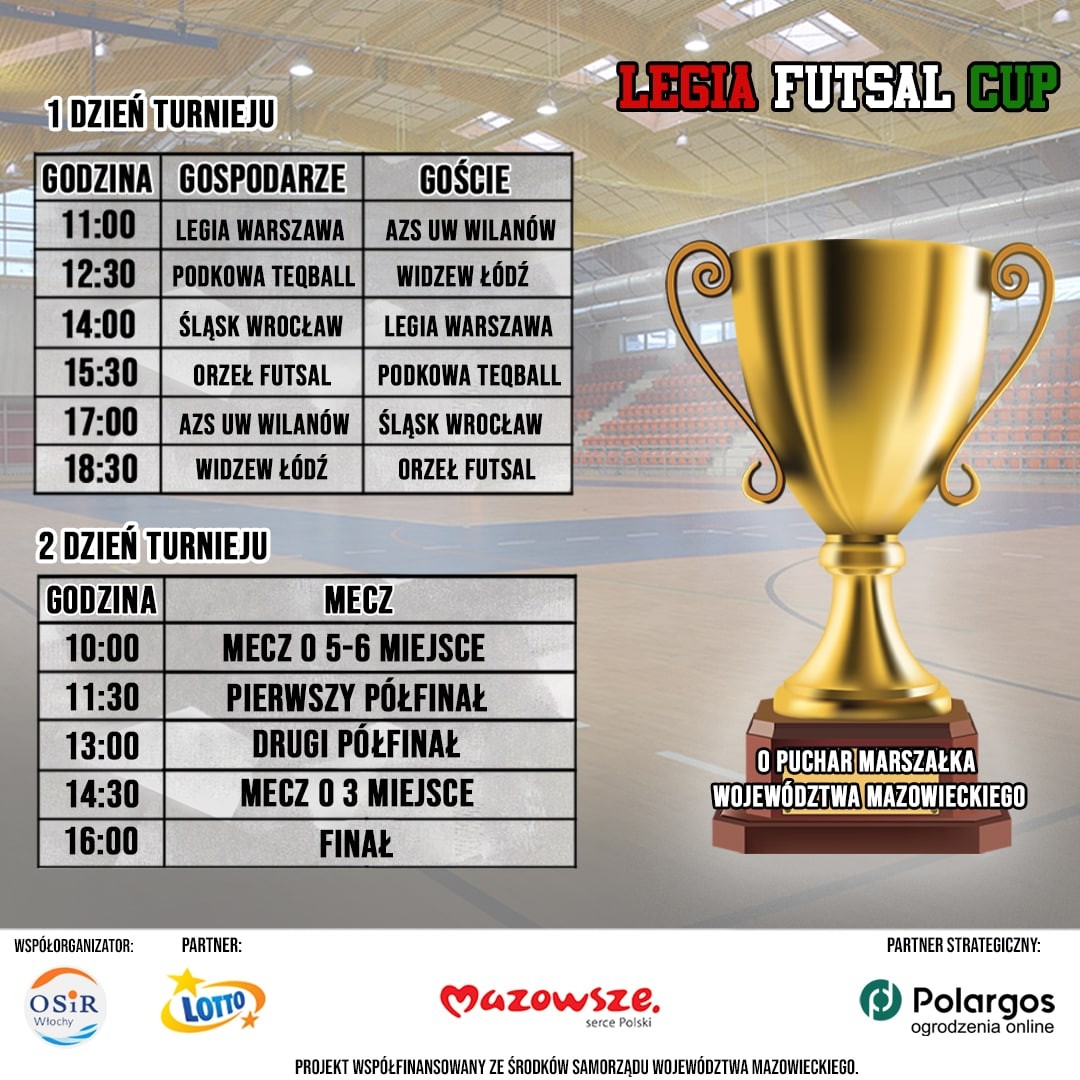 LEGIA FUTSAL CUP

1 DZIEŃ TURNIEJU

| GODZINA | GOSPODARZE | GOŚCIE |
|---|---|---|
| 11:00 | LEGIA WARSZAWA | AZS UW WILANÓW |
| 12:30 | PODKOWA TEQBALL | WIDZEW ŁÓDŹ |
| 14:00 | ŚLĄSK WROCŁAW | LEGIA WARSZAWA |
| 15:30 | ORZEŁ FUTSAL | PODKOWA TEQBALL |
| 17:00 | AZS UW WILANÓW | ŚLĄSK WROCŁAW |
| 18:30 | WIDZEW ŁÓDŹ | ORZEŁ FUTSAL |

2 DZIEŃ TURNIEJU

| GODZINA | MECZ |
|---|---|
| 10:00 | MECZ O 5-6 MIEJSCE |
| 11:30 | PIERWSZY PÓŁFINAŁ |
| 13:00 | DRUGI PÓŁFINAŁ |
| 14:30 | MECZ O 3 MIEJSCE |
| 16:00 | FINAŁ |

O PUCHAR MARSZAŁKA
WOJEWÓDZTWA MAZOWIECKIEGO

WSPÓŁORGANIZATOR:
OSiR Włochy

PARTNER:
LOTTO

Mazowsze.
serce Polski

PARTNER STRATEGICZNY:
Polargos
ogrodzenia online

PROJEKT WSPÓŁFINANSOWANY ZE ŚRODKÓW SAMORZĄDU WOJEWÓDZTWA MAZOWIECKIEGO.